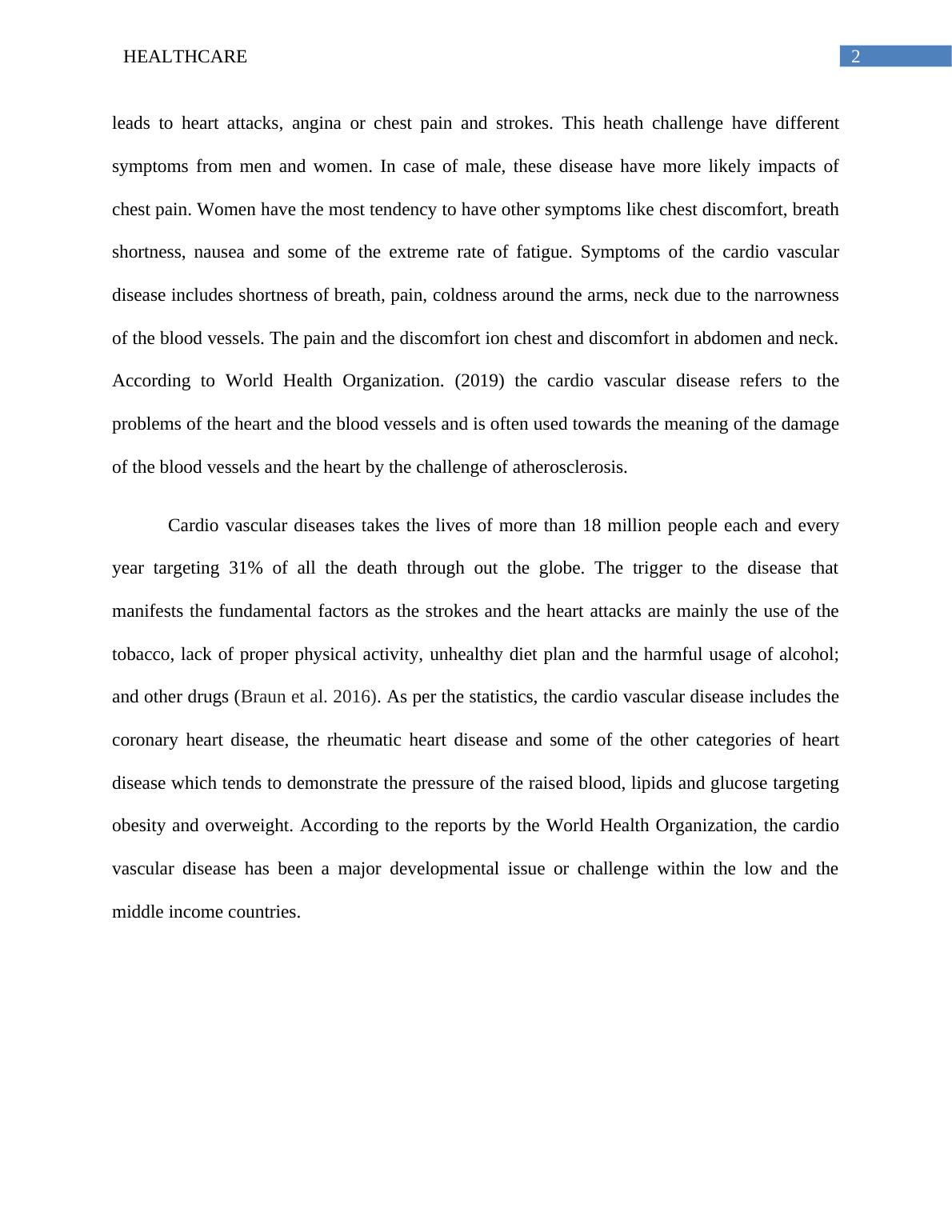 HEALTHCARE 2

leads to heart attacks, angina or chest pain and strokes. This heath challenge have different symptoms from men and women. In case of male, these disease have more likely impacts of chest pain. Women have the most tendency to have other symptoms like chest discomfort, breath shortness, nausea and some of the extreme rate of fatigue. Symptoms of the cardio vascular disease includes shortness of breath, pain, coldness around the arms, neck due to the narrowness of the blood vessels. The pain and the discomfort ion chest and discomfort in abdomen and neck. According to World Health Organization. (2019) the cardio vascular disease refers to the problems of the heart and the blood vessels and is often used towards the meaning of the damage of the blood vessels and the heart by the challenge of atherosclerosis.

Cardio vascular diseases takes the lives of more than 18 million people each and every year targeting 31% of all the death through out the globe. The trigger to the disease that manifests the fundamental factors as the strokes and the heart attacks are mainly the use of the tobacco, lack of proper physical activity, unhealthy diet plan and the harmful usage of alcohol; and other drugs (Braun et al. 2016). As per the statistics, the cardio vascular disease includes the coronary heart disease, the rheumatic heart disease and some of the other categories of heart disease which tends to demonstrate the pressure of the raised blood, lipids and glucose targeting obesity and overweight. According to the reports by the World Health Organization, the cardio vascular disease has been a major developmental issue or challenge within the low and the middle income countries.